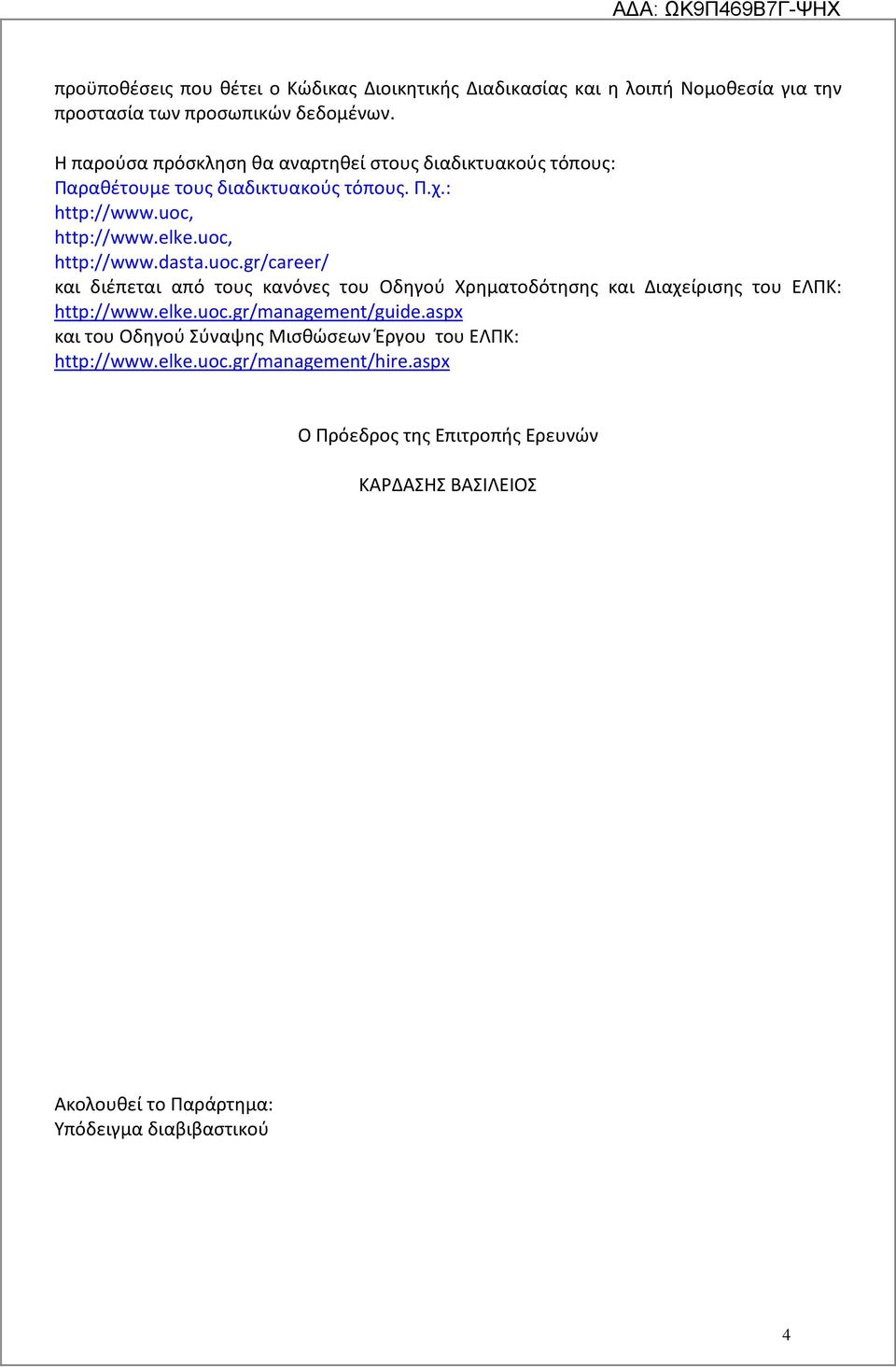 ΑΔΑ: ΩΚ9Π469Β7Γ-ΨΗΧ

προϋποθέσεις που θέτει ο Κώδικας Διοικητικής Διαδικασίας και η λοιπή Νομοθεσία για την προστασία των προσωπικών δεδομένων.

Η παρούσα πρόσκληση θα αναρτηθεί στους διαδικτυακούς τόπους:
Παραθέτουμε τους διαδικτυακούς τόπους. Π.χ.:
http://www.uoc,
http://www.elke.uoc,
http://www.dasta.uoc.gr/career/
και διέπεται από τους κανόνες του Οδηγού Χρηματοδότησης και Διαχείρισης του ΕΛΠΚ: http://www.elke.uoc.gr/management/guide.aspx
και του Οδηγού Σύναψης Μισθώσεων Έργου του ΕΛΠΚ:
http://www.elke.uoc.gr/management/hire.aspx

Ο Πρόεδρος της Επιτροπής Ερευνών

ΚΑΡΔΑΣΗΣ ΒΑΣΙΛΕΙΟΣ

Ακολουθεί το Παράρτημα:
Υπόδειγμα διαβιβαστικού

4